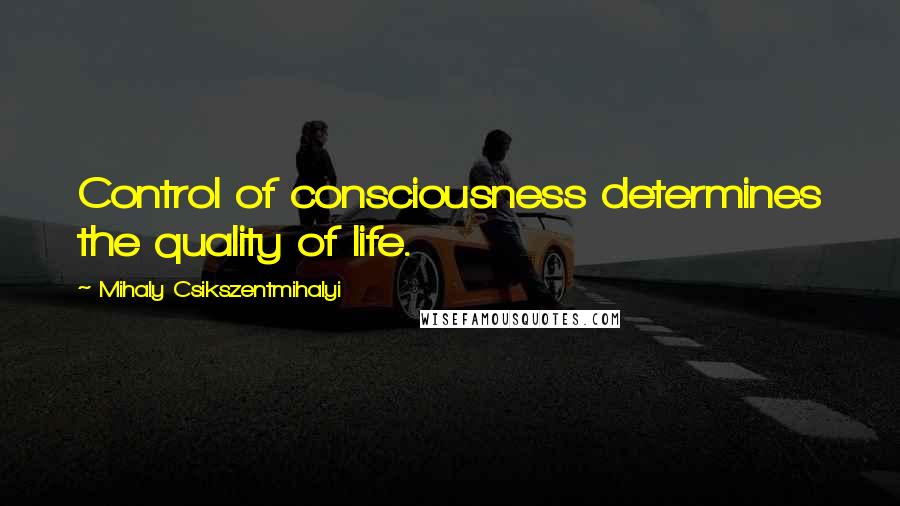 Control of consciousness determines the quality of life.

~ Mihaly Csikszentmihalyi

WISEFAMOUSQUOTES.COM